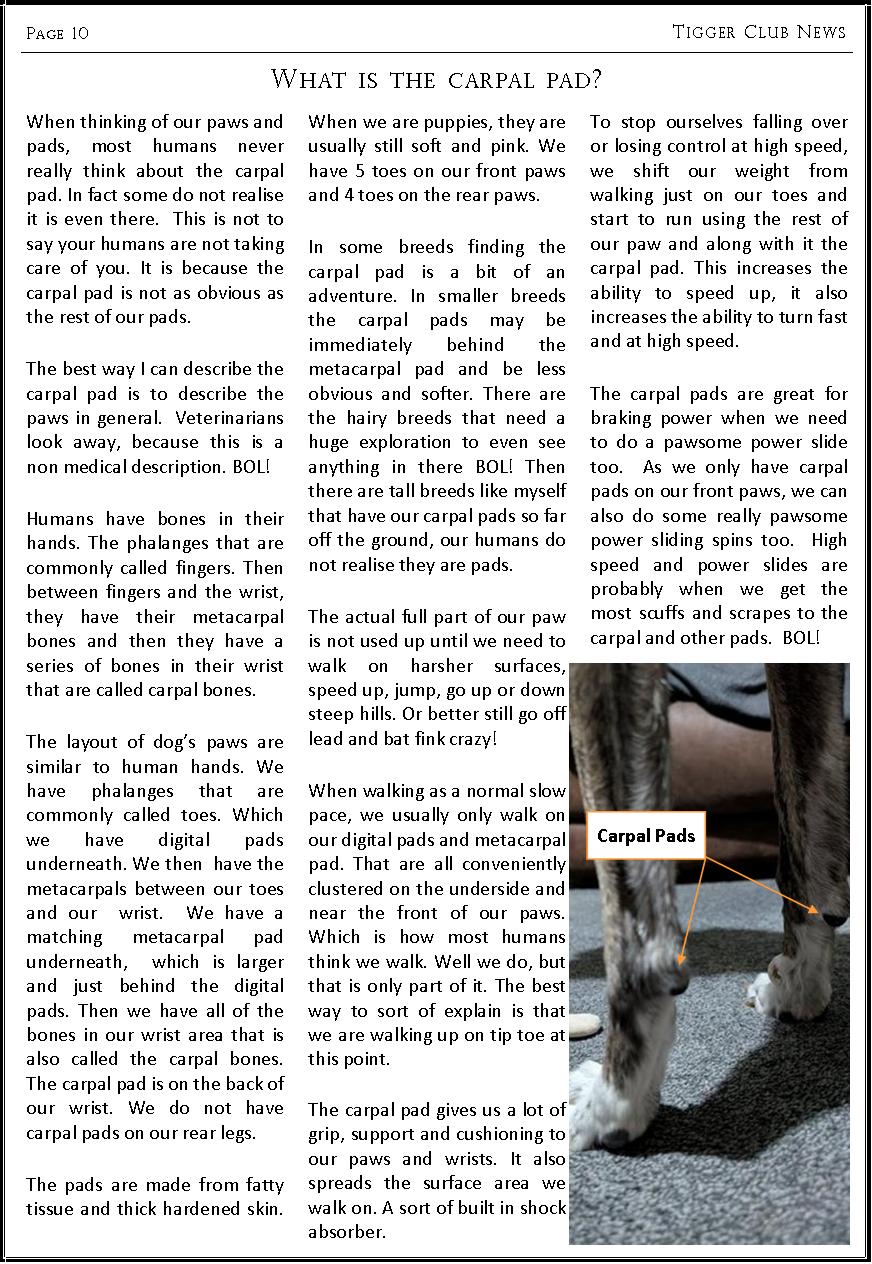 Page 10

Tigger Club News

What is the carpal pad?

When thinking of our paws and pads, most humans never really think about the carpal pad. In fact some do not realise it is even there. This is not to say your humans are not taking care of you. It is because the carpal pad is not as obvious as the rest of our pads.

The best way I can describe the carpal pad is to describe the paws in general. Veterinarians look away, because this is a non medical description. BOL!

Humans have bones in their hands. The phalanges that are commonly called fingers. Then between fingers and the wrist, they have their metacarpal bones and then they have a series of bones in their wrist that are called carpal bones.

The layout of dog's paws are similar to human hands. We have phalanges that are commonly called toes. Which we have digital pads underneath. We then have the metacarpals between our toes and our wrist. We have a matching metacarpal pad underneath, which is larger and just behind the digital pads. Then we have all of the bones in our wrist area that is also called the carpal bones. The carpal pad is on the back of our wrist. We do not have carpal pads on our rear legs.

The pads are made from fatty tissue and thick hardened skin.

When we are puppies, they are usually still soft and pink. We have 5 toes on our front paws and 4 toes on the rear paws.

In some breeds finding the carpal pad is a bit of an adventure. In smaller breeds the carpal pads may be immediately behind the metacarpal pad and be less obvious and softer. There are the hairy breeds that need a huge exploration to even see anything in there BOL! Then there are tall breeds like myself that have our carpal pads so far off the ground, our humans do not realise they are pads.

The actual full part of our paw is not used up until we need to walk on harsher surfaces, speed up, jump, go up or down steep hills. Or better still go off lead and bat fink crazy!

When walking as a normal slow pace, we usually only walk on our digital pads and metacarpal pad. That are all conveniently clustered on the underside and near the front of our paws. Which is how most humans think we walk. Well we do, but that is only part of it. The best way to sort of explain is that we are walking up on tip toe at this point.

The carpal pad gives us a lot of grip, support and cushioning to our paws and wrists. It also spreads the surface area we walk on. A sort of built in shock absorber.

To stop ourselves falling over or losing control at high speed, we shift our weight from walking just on our toes and start to run using the rest of our paw and along with it the carpal pad. This increases the ability to speed up, it also increases the ability to turn fast and at high speed.

The carpal pads are great for braking power when we need to do a pawsome power slide too. As we only have carpal pads on our front paws, we can also do some really pawsome power sliding spins too. High speed and power slides are probably when we get the most scuffs and scrapes to the carpal and other pads. BOL!

Carpal Pads